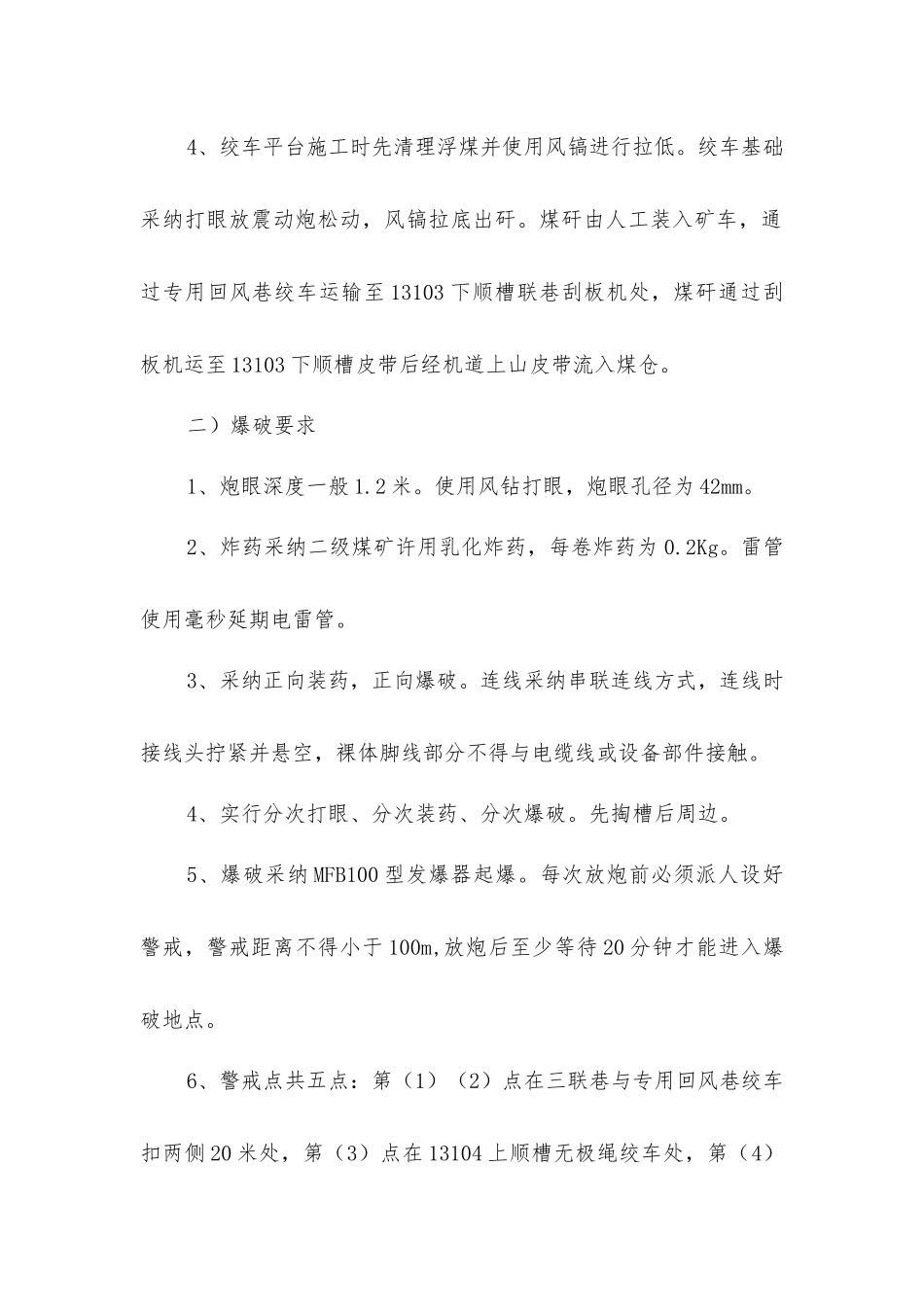 4、绞车平台施工时先清理浮煤并使用风镐进行拉低。绞车基础采纳打眼放震动炮松动，风镐拉底出矸。煤矸由人工装入矿车，通过专用回风巷绞车运输至13103下顺槽联巷刮板机处，煤矸通过刮板机运至13103下顺槽皮带后经机道上山皮带流入煤仓。

二）爆破要求

1、炮眼深度一般1.2米。使用风钻打眼，炮眼孔径为42mm。

2、炸药采纳二级煤矿许用乳化炸药，每卷炸药为0.2Kg。雷管使用毫秒延期电雷管。

3、采纳正向装药，正向爆破。连线采纳串联连线方式，连线时接线头拧紧并悬空，裸体脚线部分不得与电缆线或设备部件接触。

4、实行分次打眼、分次装药、分次爆破。先掏槽后周边。

5、爆破采纳MFB100型发爆器起爆。每次放炮前必须派人设好警戒，警戒距离不得小于100m,放炮后至少等待20分钟才能进入爆破地点。

6、警戒点共五点：第（1）（2）点在三联巷与专用回风巷绞车扣两侧20米处，第（3）点在13104上顺槽无极绳绞车处，第（4）